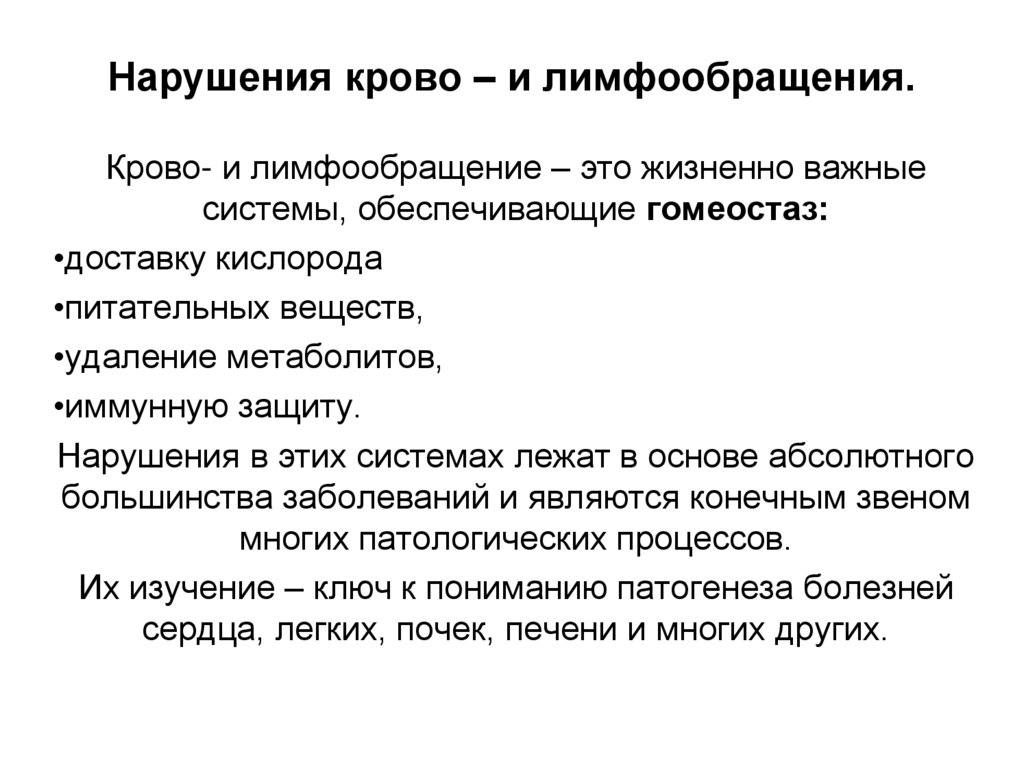 Нарушения крово – и лимфообращения.

Крово- и лимфообращение – это жизненно важные системы, обеспечивающие гомеостаз:

•доставку кислорода

•питательных веществ,

•удаление метаболитов,

•иммунную защиту.

Нарушения в этих системах лежат в основе абсолютного большинства заболеваний и являются конечным звеном многих патологических процессов.

Их изучение – ключ к пониманию патогенеза болезней сердца, легких, почек, печени и многих других.